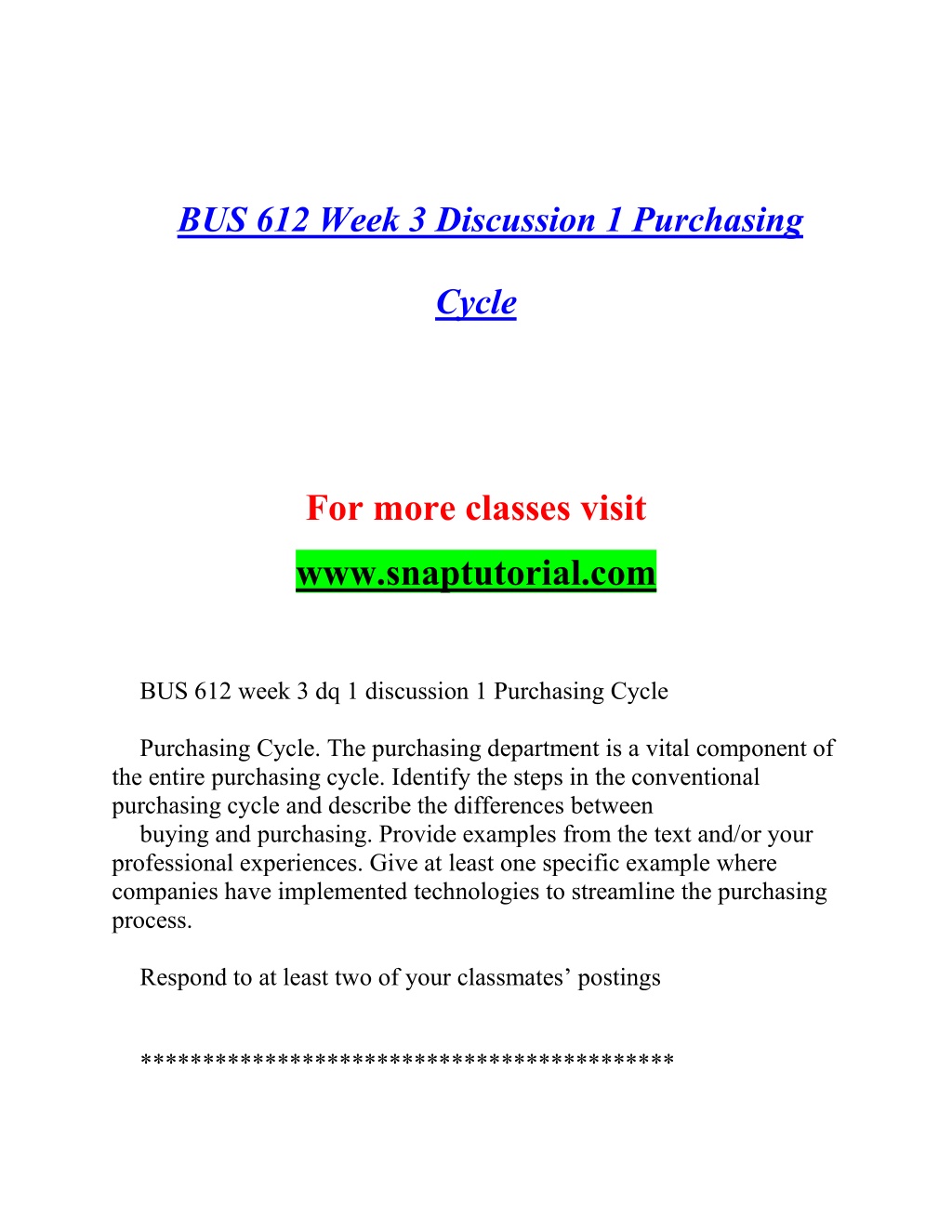 BUS 612 Week 3 Discussion 1 Purchasing Cycle

For more classes visit
www.snaptutorial.com

BUS 612 week 3 dq 1 discussion 1 Purchasing Cycle

Purchasing Cycle. The purchasing department is a vital component of the entire purchasing cycle. Identify the steps in the conventional purchasing cycle and describe the differences between
buying and purchasing. Provide examples from the text and/or your professional experiences. Give at least one specific example where companies have implemented technologies to streamline the purchasing process.

Respond to at least two of your classmates' postings

*****************************************